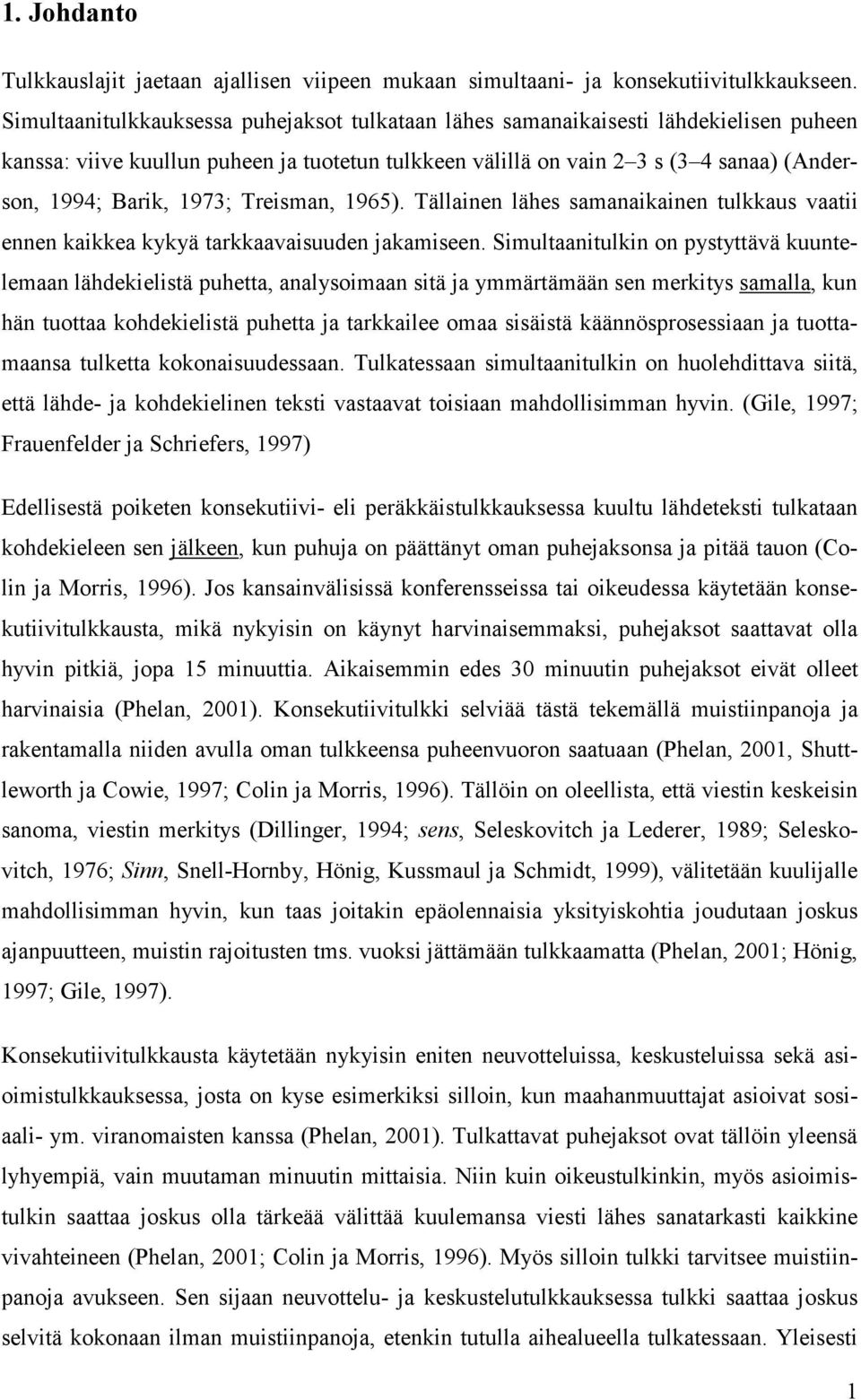 1. Johdanto

Tulkkauslajit jaetaan ajallisen viipeen mukaan simultaani- ja konsekutiivitulkkaukseen. Simultaanitulkkauksessa puhejaksot tulkataan lähes samanaikaisesti lähdekielisen puheen kanssa: viive kuullun puheen ja tuotetun tulkkeen välillä on vain 2–3 s (3–4 sanaa) (Anderson, 1994; Barik, 1973; Treisman, 1965). Tällainen lähes samanaikainen tulkkaus vaatii ennen kaikkea kykyä tarkkaavaisuuden jakamiseen. Simultaanitulkin on pystyttävä kuuntelemaan lähdekielistä puhetta, analysoimaan sitä ja ymmärtämään sen merkitys samalla, kun hän tuottaa kohdekielistä puhetta ja tarkkailee omaa sisäistä käännösprosessiaan ja tuottamaansa tulketta kokonaisuudessaan. Tulkatessaan simultaanitulkin on huolehdittava siitä, että lähde- ja kohdekielinen teksti vastaavat toisiaan mahdollisimman hyvin. (Gile, 1997; Frauenfelder ja Schriefers, 1997)

Edellisestä poiketen konsekutiivi- eli peräkkäistulkkauksessa kuultu lähdeteksti tulkataan kohdekieleen sen jälkeen, kun puhuja on päättänyt oman puhejaksonsa ja pitää tauon (Colin ja Morris, 1996). Jos kansainvälisissä konferensseissa tai oikeudessa käytetään konsekutiivitulkkausta, mikä nykyisin on käynyt harvinaisemmaksi, puhejaksot saattavat olla hyvin pitkiä, jopa 15 minuuttia. Aikaisemmin edes 30 minuutin puhejaksot eivät olleet harvinaisia (Phelan, 2001). Konsekutiivitulkki selviää tästä tekemällä muistiinpanoja ja rakentamalla niiden avulla oman tulkkeensa puheenvuoron saatuaan (Phelan, 2001, Shuttleworth ja Cowie, 1997; Colin ja Morris, 1996). Tällöin on oleellista, että viestin keskeisin sanoma, viestin merkitys (Dillinger, 1994; sens, Seleskovitch ja Lederer, 1989; Seleskovitch, 1976; Sinn, Snell-Hornby, Hönig, Kussmaul ja Schmidt, 1999), välitetään kuulijalle mahdollisimman hyvin, kun taas joitakin epäolennaisia yksityiskohtia joudutaan joskus ajanpuutteen, muistin rajoitusten tms. vuoksi jättämään tulkkaamatta (Phelan, 2001; Hönig, 1997; Gile, 1997).

Konsekutiivitulkkausta käytetään nykyisin eniten neuvotteluissa, keskusteluissa sekä asioimistulkkauksessa, josta on kyse esimerkiksi silloin, kun maahanmuuttajat asioivat sosiaali- ym. viranomaisten kanssa (Phelan, 2001). Tulkattavat puhejaksot ovat tällöin yleensä lyhyempiä, vain muutaman minuutin mittaisia. Niin kuin oikeustulkinkin, myös asioimistulkin saattaa joskus olla tärkeää välittää kuulemansa viesti lähes sanatarkasti kaikkine vivahteineen (Phelan, 2001; Colin ja Morris, 1996). Myös silloin tulkki tarvitsee muistiinpanoja avukseen. Sen sijaan neuvottelu- ja keskustelutulkkauksessa tulkki saattaa joskus selvitä kokonaan ilman muistiinpanoja, etenkin tutulla aihealueella tulkatessaan. Yleisesti

1